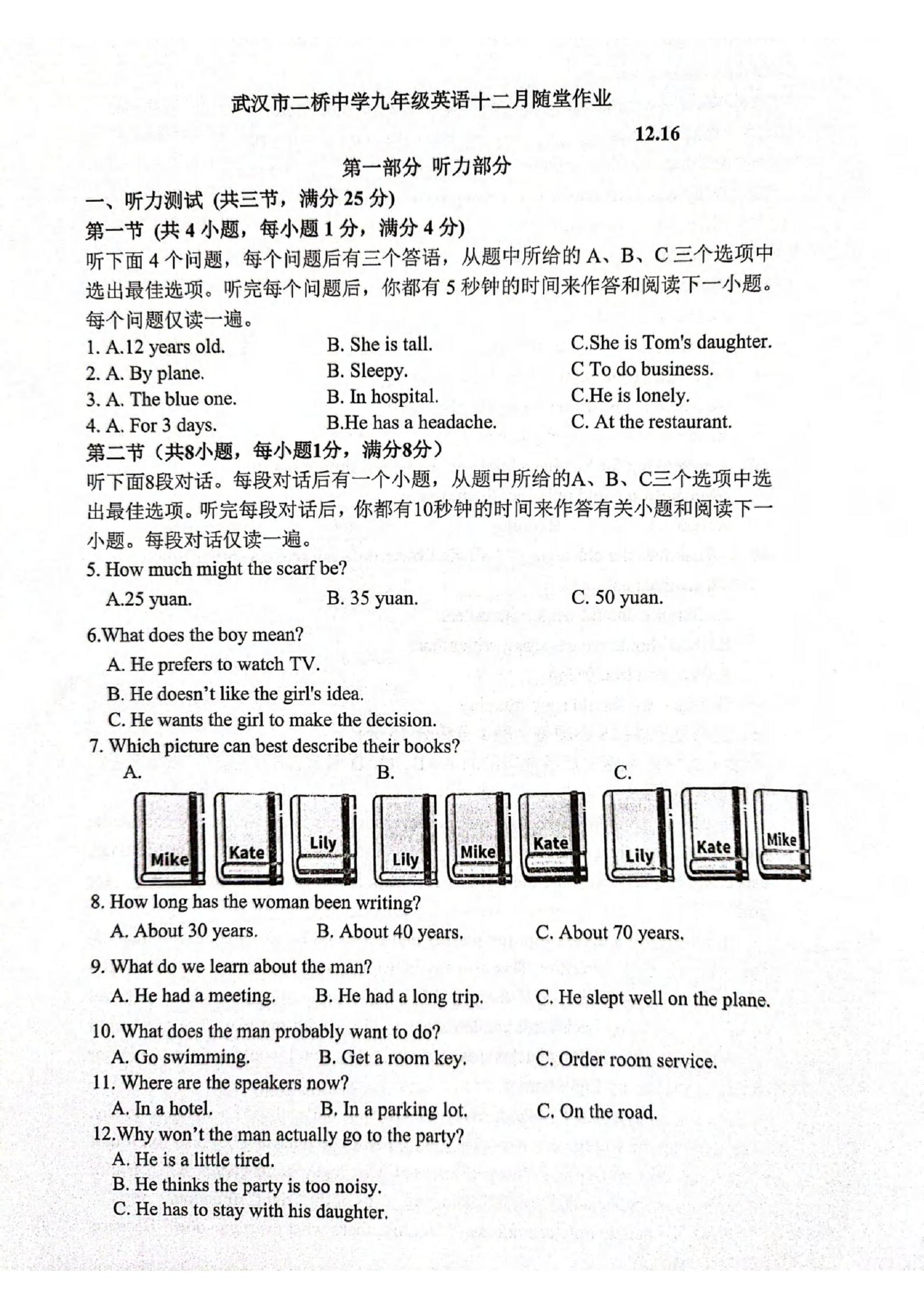 武汉市二桥中学九年级英语十二月随堂作业

12.16

第一部分 听力部分

一、听力测试 (共三节，满分 25 分)

第一节 (共 4 小题，每小题 1 分，满分 4 分)

听下面 4 个问题，每个问题后有三个答语，从题中所给的 A、B、C 三个选项中选出最佳选项。听完每个问题后，你都有 5 秒钟的时间来作答和阅读下一小题。每个问题仅读一遍。

1. A.12 years old. B. She is tall. C.She is Tom's daughter.

2. A. By plane. B. Sleepy. C To do business.

3. A. The blue one. B. In hospital. C.He is lonely.

4. A. For 3 days. B.He has a headache. C. At the restaurant.

第二节（共8小题，每小题1分，满分8分）

听下面8段对话。每段对话后有一个小题，从题中所给的A、B、C三个选项中选出最佳选项。听完每段对话后，你都有10秒钟的时间来作答有关小题和阅读下一小题。每段对话仅读一遍。

5. How much might the scarf be?

A.25 yuan. B. 35 yuan. C. 50 yuan.

6.What does the boy mean?

A. He prefers to watch TV.

B. He doesn't like the girl's idea.

C. He wants the girl to make the decision.

7. Which picture can best describe their books?

A. B. C.

Mike Kate Lily Lily Mike Kate Lily Kate Mike

8. How long has the woman been writing?

A. About 30 years. B. About 40 years. C. About 70 years.

9. What do we learn about the man?

A. He had a meeting. B. He had a long trip. C. He slept well on the plane.

10. What does the man probably want to do?

A. Go swimming. B. Get a room key. C. Order room service.

11. Where are the speakers now?

A. In a hotel. B. In a parking lot. C. On the road.

12.Why won't the man actually go to the party?

A. He is a little tired.

B. He thinks the party is too noisy.

C. He has to stay with his daughter.